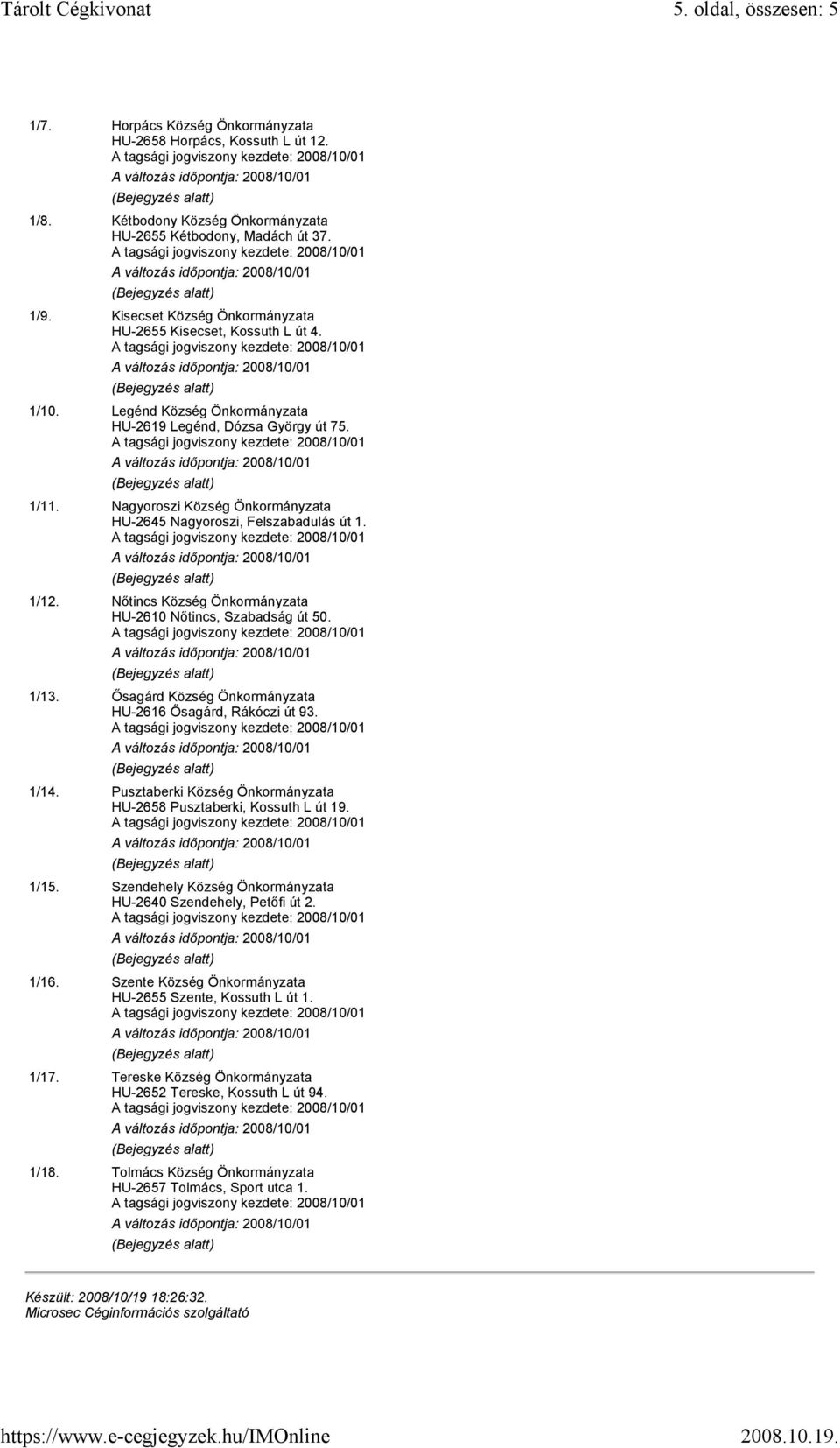 Tárolt Cégkivonat 5. oldal, összesen: 5

1/7. Horpács Község Önkormányzata
HU-2658 Horpács, Kossuth L út 12.
A tagsági jogviszony kezdete: 2008/10/01
A változás időpontja: 2008/10/01
(Bejegyzés alatt)

1/8. Kétbodony Község Önkormányzata
HU-2655 Kétbodony, Madách út 37.
A tagsági jogviszony kezdete: 2008/10/01
A változás időpontja: 2008/10/01
(Bejegyzés alatt)

1/9. Kisecset Község Önkormányzata
HU-2655 Kisecset, Kossuth L út 4.
A tagsági jogviszony kezdete: 2008/10/01
A változás időpontja: 2008/10/01
(Bejegyzés alatt)

1/10. Legénd Község Önkormányzata
HU-2619 Legénd, Dózsa György út 75.
A tagsági jogviszony kezdete: 2008/10/01
A változás időpontja: 2008/10/01
(Bejegyzés alatt)

1/11. Nagyoroszi Község Önkormányzata
HU-2645 Nagyoroszi, Felszabadulás út 1.
A tagsági jogviszony kezdete: 2008/10/01
A változás időpontja: 2008/10/01
(Bejegyzés alatt)

1/12. Nőtincs Község Önkormányzata
HU-2610 Nőtincs, Szabadság út 50.
A tagsági jogviszony kezdete: 2008/10/01
A változás időpontja: 2008/10/01
(Bejegyzés alatt)

1/13. Ősagárd Község Önkormányzata
HU-2616 Ősagárd, Rákóczi út 93.
A tagsági jogviszony kezdete: 2008/10/01
A változás időpontja: 2008/10/01
(Bejegyzés alatt)

1/14. Pusztaberki Község Önkormányzata
HU-2658 Pusztaberki, Kossuth L út 19.
A tagsági jogviszony kezdete: 2008/10/01
A változás időpontja: 2008/10/01
(Bejegyzés alatt)

1/15. Szendehely Község Önkormányzata
HU-2640 Szendehely, Petőfi út 2.
A tagsági jogviszony kezdete: 2008/10/01
A változás időpontja: 2008/10/01
(Bejegyzés alatt)

1/16. Szente Község Önkormányzata
HU-2655 Szente, Kossuth L út 1.
A tagsági jogviszony kezdete: 2008/10/01
A változás időpontja: 2008/10/01
(Bejegyzés alatt)

1/17. Tereske Község Önkormányzata
HU-2652 Tereske, Kossuth L út 94.
A tagsági jogviszony kezdete: 2008/10/01
A változás időpontja: 2008/10/01
(Bejegyzés alatt)

1/18. Tolmács Község Önkormányzata
HU-2657 Tolmács, Sport utca 1.
A tagsági jogviszony kezdete: 2008/10/01
A változás időpontja: 2008/10/01
(Bejegyzés alatt)

Készült: 2008/10/19 18:26:32.
Microsec Céginformációs szolgáltató

https://www.e-cegjegyzek.hu/IMOnline 2008.10.19.